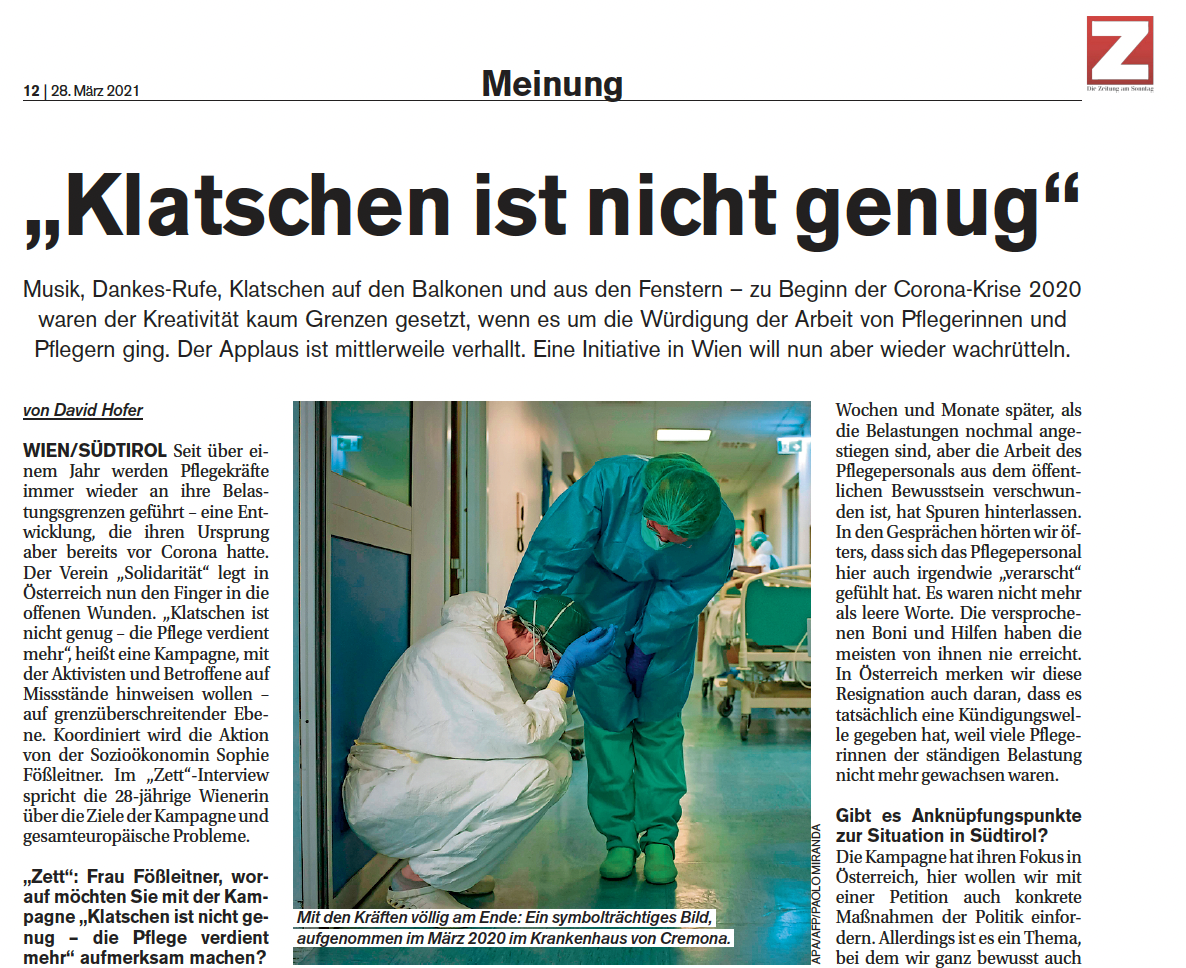 12 | 28. März 2021

Meinung

Z
Die Zeitung am Sonntag

„Klatschen ist nicht genug“

Musik, Dankes-Rufe, Klatschen auf den Balkonen und aus den Fenstern – zu Beginn der Corona-Krise 2020 waren der Kreativität kaum Grenzen gesetzt, wenn es um die Würdigung der Arbeit von Pflegerinnen und Pflegern ging. Der Applaus ist mittlerweile verhallt. Eine Initiative in Wien will nun aber wieder wachrütteln.

von David Hofer

WIEN/SÜDTIROL Seit über einem Jahr werden Pflegekräfte immer wieder an ihre Belastungsgrenzen geführt – eine Entwicklung, die ihren Ursprung aber bereits vor Corona hatte. Der Verein „Solidarität“ legt in Österreich nun den Finger in die offenen Wunden. „Klatschen ist nicht genug – die Pflege verdient mehr“, heißt eine Kampagne, mit der Aktivisten und Betroffene auf Missstände hinweisen wollen – auf grenzüberschreitender Ebene. Koordiniert wird die Aktion von der Sozioökonomin Sophie Fößleitner. Im „Zett“-Interview spricht die 28-jährige Wienerin über die Ziele der Kampagne und gesamteuropäische Probleme.

„Zett“: Frau Fößleitner, worauf möchten Sie mit der Kampagne „Klatschen ist nicht genug – die Pflege verdient mehr“ aufmerksam machen?

Mit den Kräften völlig am Ende: Ein symbolträchtiges Bild, aufgenommen im März 2020 im Krankenhaus von Cremona.

APA/AFP/PAOLO MIRANDA

Wochen und Monate später, als die Belastungen nochmal angestiegen sind, aber die Arbeit des Pflegepersonals aus dem öffentlichen Bewusstsein verschwunden ist, hat Spuren hinterlassen. In den Gesprächen hörten wir öfters, dass sich das Pflegepersonal hier auch irgendwie „verarscht“ gefühlt hat. Es waren nicht mehr als leere Worte. Die versprochenen Boni und Hilfen haben die meisten von ihnen nie erreicht. In Österreich merken wir diese Resignation auch daran, dass es tatsächlich eine Kündigungswelle gegeben hat, weil viele Pflegerinnen der ständigen Belastung nicht mehr gewachsen waren.

Gibt es Anknüpfungspunkte zur Situation in Südtirol?
Die Kampagne hat ihren Fokus in Österreich, hier wollen wir mit einer Petition auch konkrete Maßnahmen der Politik einfordern. Allerdings ist es ein Thema, bei dem wir ganz bewusst auch